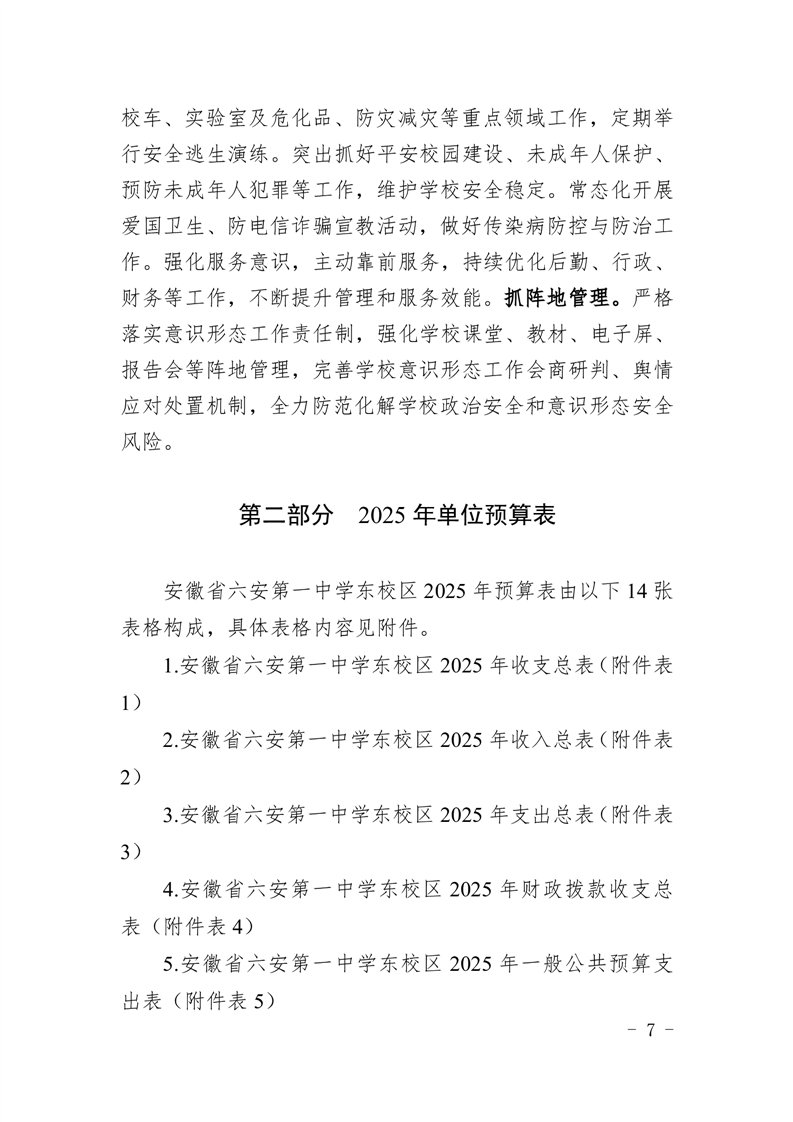 校车、实验室及危化品、防灾减灾等重点领域工作，定期举行安全逃生演练。突出抓好平安校园建设、未成年人保护、预防未成年人犯罪等工作，维护学校安全稳定。常态化开展爱国卫生、防电信诈骗宣教活动，做好传染病防控与防治工作。强化服务意识，主动靠前服务，持续优化后勤、行政、财务等工作，不断提升管理和服务效能。抓阵地管理。严格落实意识形态工作责任制，强化学校课堂、教材、电子屏、报告会等阵地管理，完善学校意识形态工作会商研判、舆情应对处置机制，全力防范化解学校政治安全和意识形态安全风险。

第二部分 2025年单位预算表

安徽省六安第一中学东校区2025年预算表由以下14张表格构成，具体表格内容见附件。

1.安徽省六安第一中学东校区2025年收支总表（附件表1）

2.安徽省六安第一中学东校区2025年收入总表（附件表2）

3.安徽省六安第一中学东校区2025年支出总表（附件表3）

4.安徽省六安第一中学东校区2025年财政拨款收支总表（附件表4）

5.安徽省六安第一中学东校区2025年一般公共预算支出表（附件表5）

- 7 -